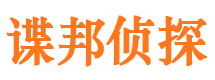 谍邦侦探